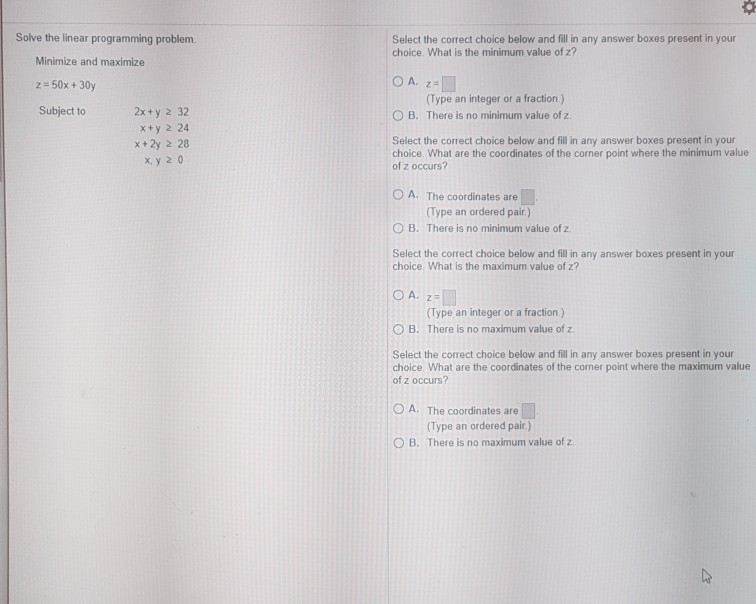 Solve the linear programming problem.

Minimize and maximize

$z = 50x + 30y$

Subject to $2x + y \geq 32$
$x + y \geq 24$
$x + 2y \geq 28$
$x, y \geq 0$

Select the correct choice below and fill in any answer boxes present in your choice. What is the minimum value of z?

A. $z = \square$
(Type an integer or a fraction.)

B. There is no minimum value of z.

Select the correct choice below and fill in any answer boxes present in your choice. What are the coordinates of the corner point where the minimum value of z occurs?

A. The coordinates are $\square$.
(Type an ordered pair.)

B. There is no minimum value of z.

Select the correct choice below and fill in any answer boxes present in your choice. What is the maximum value of z?

A. $z = \square$
(Type an integer or a fraction.)

B. There is no maximum value of z.

Select the correct choice below and fill in any answer boxes present in your choice. What are the coordinates of the corner point where the maximum value of z occurs?

A. The coordinates are $\square$.
(Type an ordered pair.)

B. There is no maximum value of z.